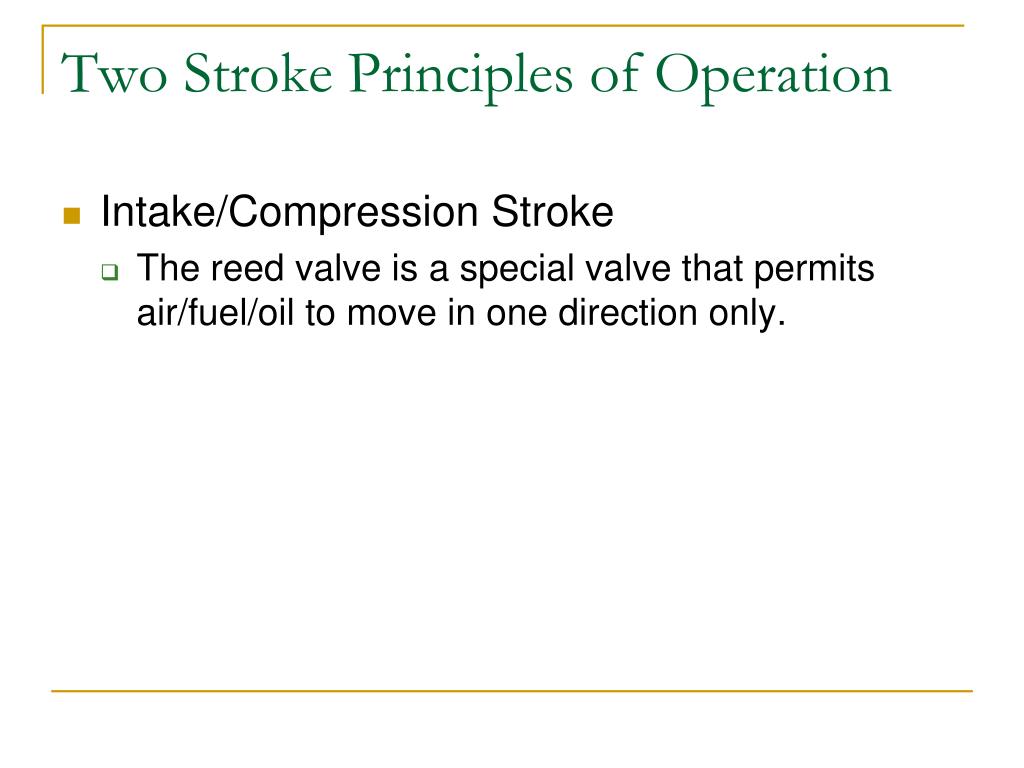 Two Stroke Principles of Operation

Intake/Compression Stroke

The reed valve is a special valve that permits air/fuel/oil to move in one direction only.